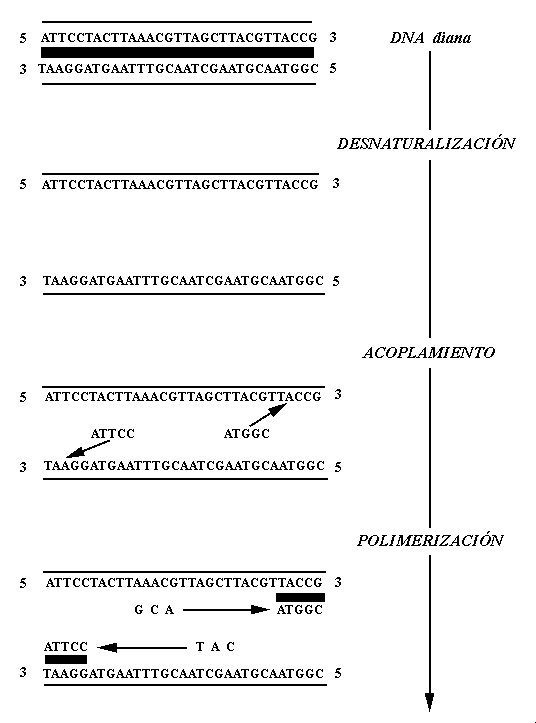 5 ATTCCTACTTAAACGTTAGCTTACGTTACCG 3
3 TAAGGATGAATTTGCAATCGAATGCAATGGC 5

DNA diana

DESNATURALIZACIÓN

5 ATTCCTACTTAAACGTTAGCTTACGTTACCG 3

3 TAAGGATGAATTTGCAATCGAATGCAATGGC 5

ACOPLAMIENTO

5 ATTCCTACTTAAACGTTAGCTTACGTTACCG 3
ATTCC
ATGGC
3 TAAGGATGAATTTGCAATCGAATGCAATGGC 5

POLIMERIZACIÓN

5 ATTCCTACTTAAACGTTAGCTTACGTTACCG 3
G C A ATGGC
ATTCC T A C
3 TAAGGATGAATTTGCAATCGAATGCAATGGC 5